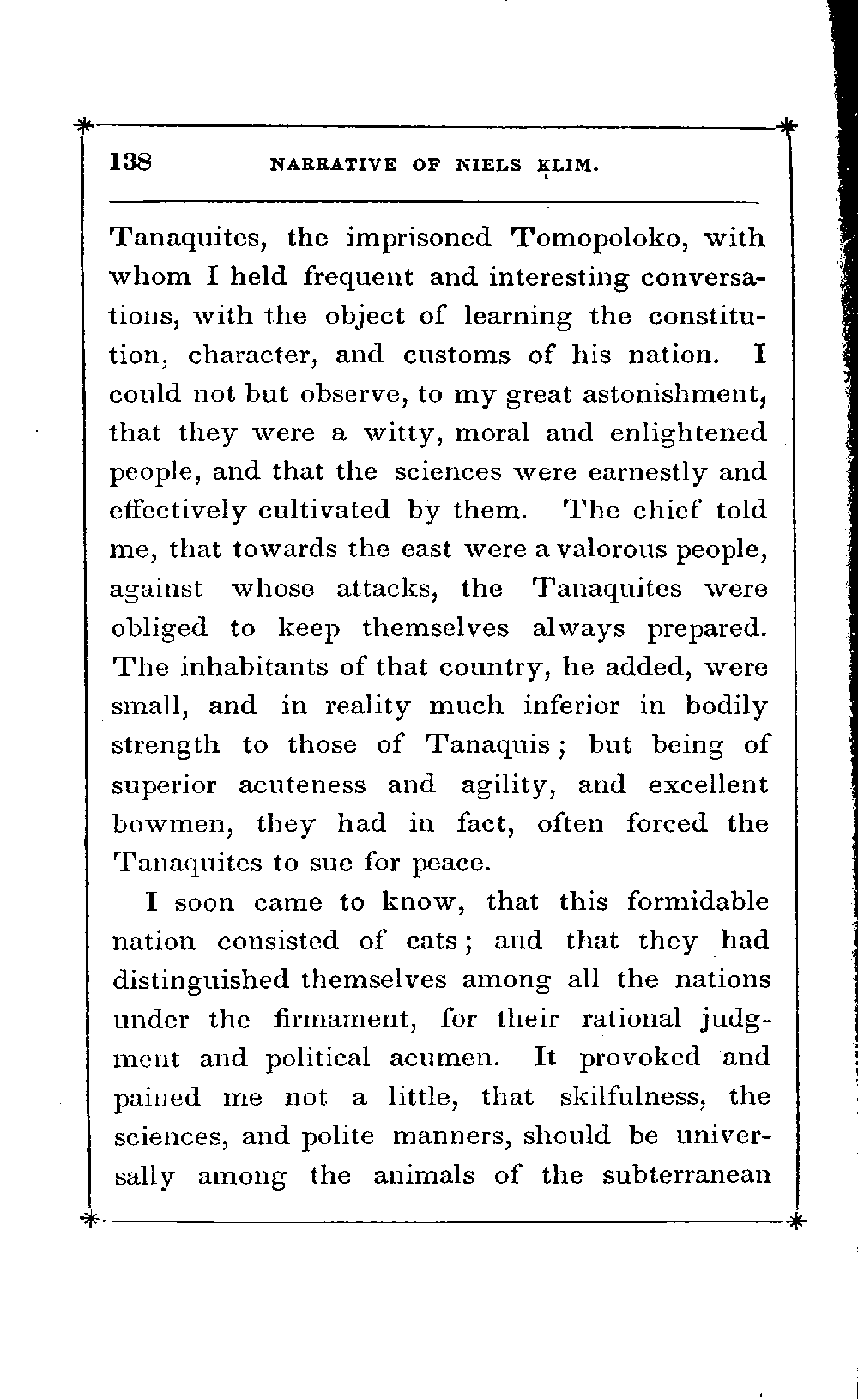 138 NARRATIVE OF NIELS KLIM.

Tanaquites, the imprisoned Tomopoloko, with whom I held frequent and interesting conversations, with the object of learning the constitution, character, and customs of his nation. I could not but observe, to my great astonishment, that they were a witty, moral and enlightened people, and that the sciences were earnestly and effectively cultivated by them. The chief told me, that towards the east were a valorous people, against whose attacks, the Tanaquites were obliged to keep themselves always prepared. The inhabitants of that country, he added, were small, and in reality much inferior in bodily strength to those of Tanaquis; but being of superior acuteness and agility, and excellent bowmen, they had in fact, often forced the Tanaquites to sue for peace.

I soon came to know, that this formidable nation consisted of cats; and that they had distinguished themselves among all the nations under the firmament, for their rational judgment and political acumen. It provoked and pained me not a little, that skilfulness, the sciences, and polite manners, should be universally among the animals of the subterranean